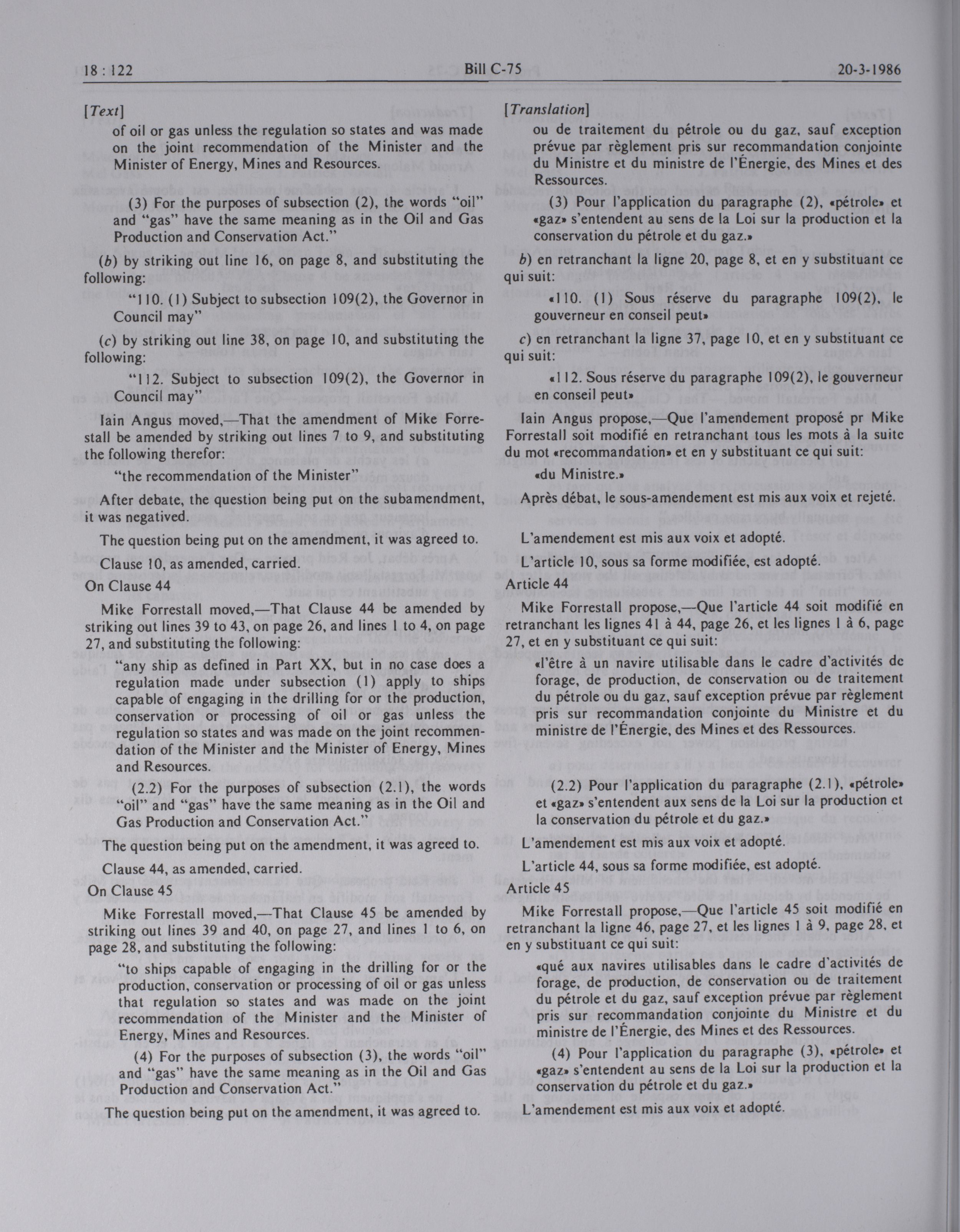 18 : 122

Bill C-75

20-3-1986

[Text]

of oil or gas unless the regulation so states and was made on the joint recommendation of the Minister and the Minister of Energy, Mines and Resources.

(3) For the purposes of subsection (2), the words "oil" and "gas" have the same meaning as in the Oil and Gas Production and Conservation Act."

(b) by striking out line 16, on page 8, and substituting the following:

"110. (1) Subject to subsection 109(2), the Governor in Council may"

(c) by striking out line 38, on page 10, and substituting the following:

"112. Subject to subsection 109(2), the Governor in Council may"

Iain Angus moved,—That the amendment of Mike Forrestall be amended by striking out lines 7 to 9, and substituting the following therefor:

"the recommendation of the Minister"

After debate, the question being put on the subamendment, it was negatived.

The question being put on the amendment, it was agreed to.

Clause 10, as amended, carried.

On Clause 44

Mike Forrestall moved,—That Clause 44 be amended by striking out lines 39 to 43, on page 26, and lines 1 to 4, on page 27, and substituting the following:

"any ship as defined in Part XX, but in no case does a regulation made under subsection (1) apply to ships capable of engaging in the drilling for or the production, conservation or processing of oil or gas unless the regulation so states and was made on the joint recommendation of the Minister and the Minister of Energy, Mines and Resources.

(2.2) For the purposes of subsection (2.1), the words "oil" and "gas" have the same meaning as in the Oil and Gas Production and Conservation Act."

The question being put on the amendment, it was agreed to.

Clause 44, as amended, carried.

On Clause 45

Mike Forrestall moved,—That Clause 45 be amended by striking out lines 39 and 40, on page 27, and lines 1 to 6, on page 28, and substituting the following:

"to ships capable of engaging in the drilling for or the production, conservation or processing of oil or gas unless that regulation so states and was made on the joint recommendation of the Minister and the Minister of Energy, Mines and Resources.

(4) For the purposes of subsection (3), the words "oil" and "gas" have the same meaning as in the Oil and Gas Production and Conservation Act."

The question being put on the amendment, it was agreed to.

[Translation]

ou de traitement du pétrole ou du gaz, sauf exception prévue par règlement pris sur recommandation conjointe du Ministre et du ministre de l'Énergie, des Mines et des Ressources.

(3) Pour l'application du paragraphe (2), «pétrole» et «gaz» s'entendent au sens de la Loi sur la production et la conservation du pétrole et du gaz.»

b) en retranchant la ligne 20, page 8, et en y substituant ce qui suit:

«110. (1) Sous réserve du paragraphe 109(2), le gouverneur en conseil peut»

c) en retranchant la ligne 37, page 10, et en y substituant ce qui suit:

«112. Sous réserve du paragraphe 109(2), le gouverneur en conseil peut»

Iain Angus propose,—Que l'amendement proposé pr Mike Forrestall soit modifié en retranchant tous les mots à la suite du mot «recommandation» et en y substituant ce qui suit:

«du Ministre.»

Après débat, le sous-amendement est mis aux voix et rejeté.

L'amendement est mis aux voix et adopté.

L'article 10, sous sa forme modifiée, est adopté.

Article 44

Mike Forrestall propose,—Que l'article 44 soit modifié en retranchant les lignes 41 à 44, page 26, et les lignes 1 à 6, page 27, et en y substituant ce qui suit:

«l'être à un navire utilisable dans le cadre d'activités de forage, de production, de conservation ou de traitement du pétrole ou du gaz, sauf exception prévue par règlement pris sur recommandation conjointe du Ministre et du ministre de l'Énergie, des Mines et des Ressources.

(2.2) Pour l'application du paragraphe (2.1), «pétrole» et «gaz» s'entendent aux sens de la Loi sur la production et la conservation du pétrole et du gaz.»

L'amendement est mis aux voix et adopté.

L'article 44, sous sa forme modifiée, est adopté.

Article 45

Mike Forrestall propose,—Que l'article 45 soit modifié en retranchant la ligne 46, page 27, et les lignes 1 à 9, page 28, et en y substituant ce qui suit:

«qué aux navires utilisables dans le cadre d'activités de forage, de production, de conservation ou de traitement du pétrole et du gaz, sauf exception prévue par règlement pris sur recommandation conjointe du Ministre et du ministre de l'Énergie, des Mines et des Ressources.

(4) Pour l'application du paragraphe (3), «pétrole» et «gaz» s'entendent au sens de la Loi sur la production et la conservation du pétrole et du gaz.»

L'amendement est mis aux voix et adopté.